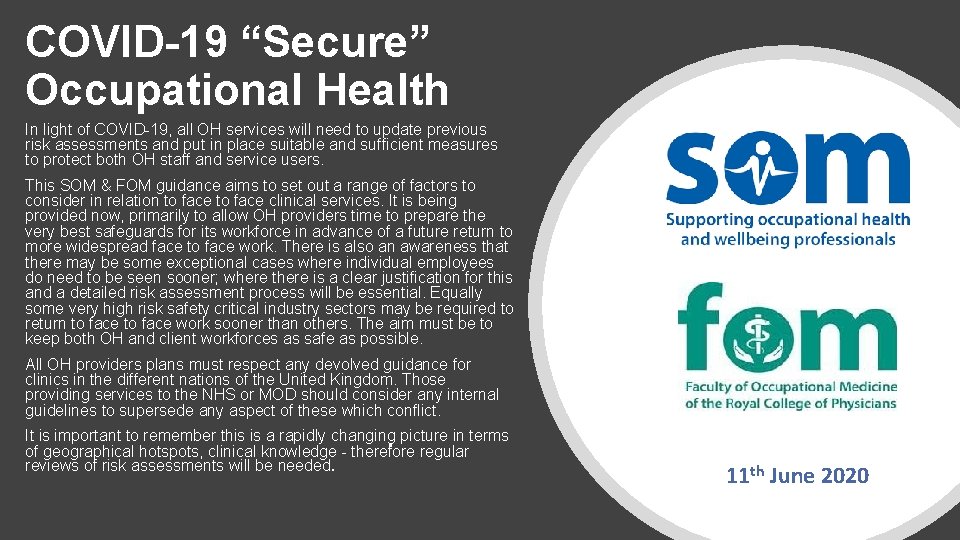 COVID-19 "Secure" Occupational Health

In light of COVID-19, all OH services will need to update previous risk assessments and put in place suitable and sufficient measures to protect both OH staff and service users.

This SOM & FOM guidance aims to set out a range of factors to consider in relation to face to face clinical services. It is being provided now, primarily to allow OH providers time to prepare the very best safeguards for its workforce in advance of a future return to more widespread face to face work. There is also an awareness that there may be some exceptional cases where individual employees do need to be seen sooner; where there is a clear justification for this and a detailed risk assessment process will be essential. Equally some very high risk safety critical industry sectors may be required to return to face to face work sooner than others. The aim must be to keep both OH and client workforces as safe as possible.

All OH providers plans must respect any devolved guidance for clinics in the different nations of the United Kingdom. Those providing services to the NHS or MOD should consider any internal guidelines to supersede any aspect of these which conflict.

It is important to remember this is a rapidly changing picture in terms of geographical hotspots, clinical knowledge - therefore regular reviews of risk assessments will be needed.

SOM
Supporting occupational health and wellbeing professionals

fom
Faculty of Occupational Medicine of the Royal College of Physicians

11th June 2020